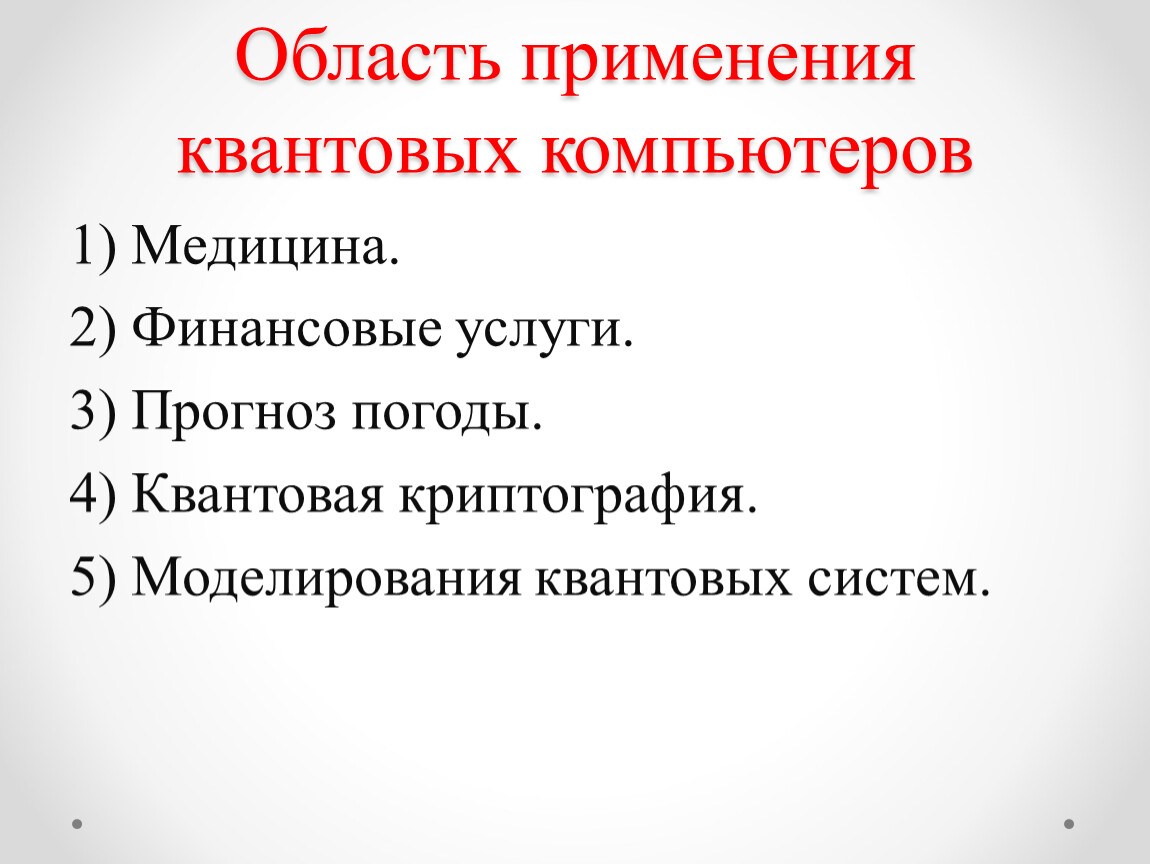 Область применения квантовых компьютеров

1) Медицина.

2) Финансовые услуги.

3) Прогноз погоды.

4) Квантовая криптография.

5) Моделирования квантовых систем.